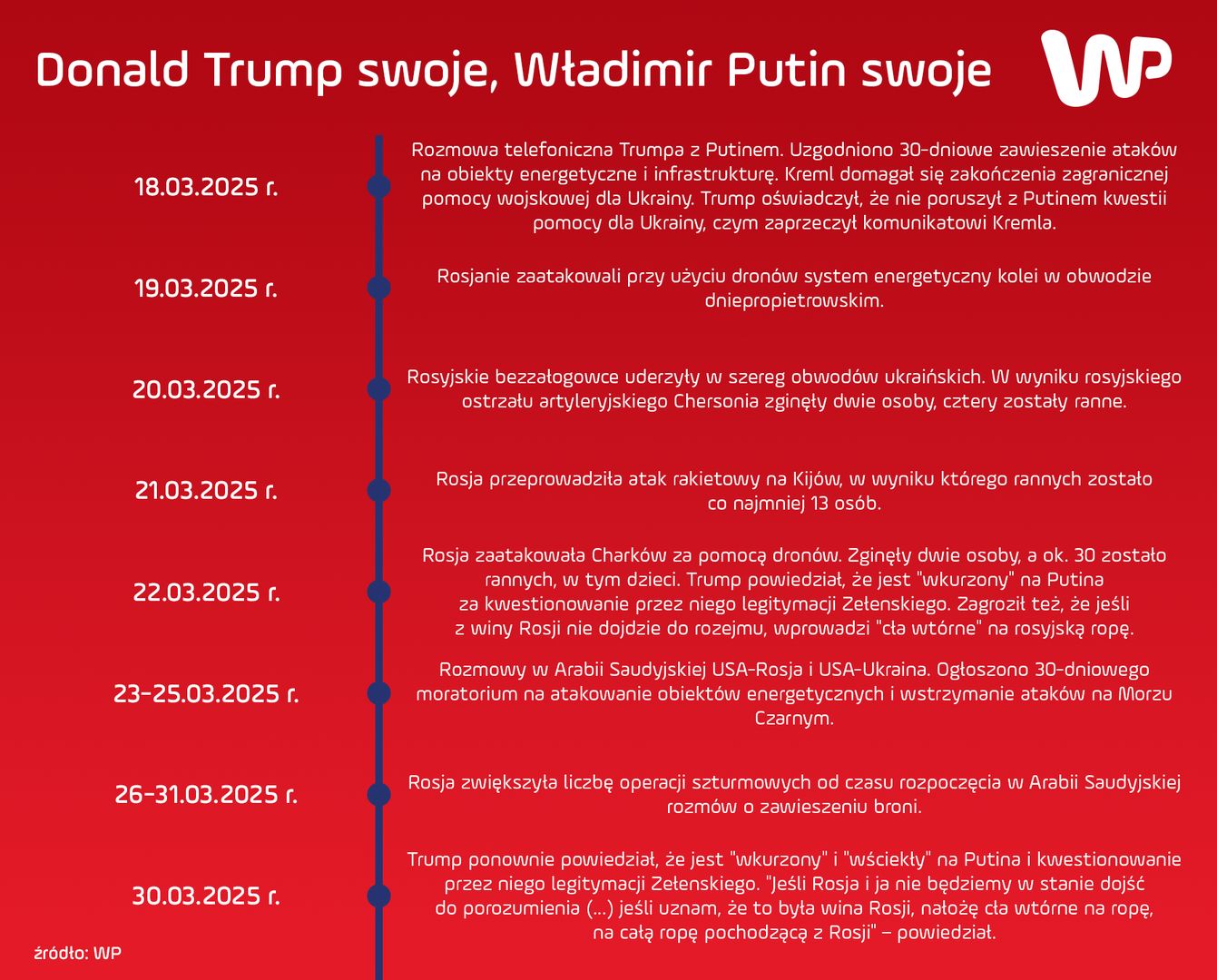 Donald Trump swoje, Władimir Putin swoje

WP

18.03.2025 r.

Rozmowa telefoniczna Trumpa z Putinem. Uzgodniono 30-dniowe zawieszenie ataków na obiekty energetyczne i infrastrukturę. Kreml domagał się zakończenia zagranicznej pomocy wojskowej dla Ukrainy. Trump oświadczył, że nie poruszył z Putinem kwestii pomocy dla Ukrainy, czym zaprzeczył komunikatowi Kremla.

19.03.2025 r.

Rosjanie zaatakowali przy użyciu dronów system energetyczny kolei w obwodzie dniepropietrowskim.

20.03.2025 r.

Rosyjskie bezzałogowce uderzyły w szereg obwodów ukraińskich. W wyniku rosyjskiego ostrzału artyleryjskiego Chersonia zginęły dwie osoby, cztery zostały ranne.

21.03.2025 r.

Rosja przeprowadziła atak rakietowy na Kijów, w wyniku którego rannych zostało co najmniej 13 osób.

22.03.2025 r.

Rosja zaatakowała Charków za pomocą dronów. Zginęły dwie osoby, a ok. 30 zostało rannych, w tym dzieci. Trump powiedział, że jest "wkurzony" na Putina za kwestionowanie przez niego legitymacji Zełenskiego. Zagroził też, że jeśli z winy Rosji nie dojdzie do rozejmu, wprowadzi "cła wtórne" na rosyjską ropę.

23-25.03.2025 r.

Rozmowy w Arabii Saudyjskiej USA-Rosja i USA-Ukraina. Ogłoszono 30-dniowego moratorium na atakowanie obiektów energetycznych i wstrzymanie ataków na Morzu Czarnym.

26-31.03.2025 r.

Rosja zwiększyła liczbę operacji szturmowych od czasu rozpoczęcia w Arabii Saudyjskiej rozmów o zawieszeniu broni.

30.03.2025 r.

Trump ponownie powiedział, że jest "wkurzony" i "wściekły" na Putina i kwestionowanie przez niego legitymacji Zełenskiego. "Jeśli Rosja i ja nie będziemy w stanie dojść do porozumienia (...) jeśli uznam, że to była wina Rosji, nałożę cła wtórne na ropę, na całą ropę pochodzącą z Rosji" – powiedział.

źródło: WP